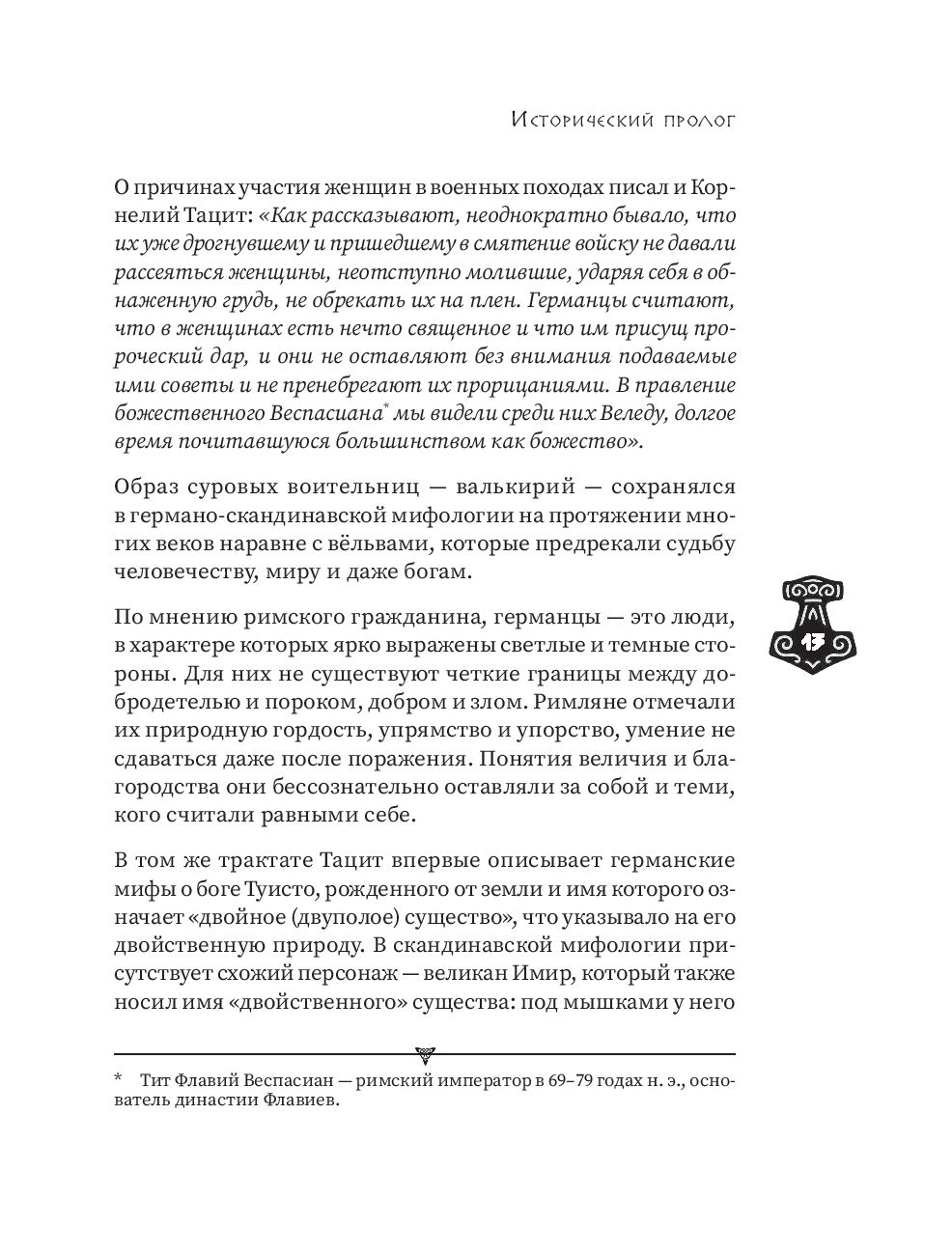 Исторический пролог

О причинах участия женщин в военных походах писал и Корнелий Тацит: «Как рассказывают, неоднократно бывало, что их уже дрогнувшему и пришедшему в смятение войску не давали рассеяться женщины, неотступно молившие, ударяя себя в обнаженную грудь, не обрекать их на плен. Германцы считают, что в женщинах есть нечто священное и что им присущ пророческий дар, и они не оставляют без внимания подаваемые ими советы и не пренебрегают их прорицаниями. В правление божественного Веспасиана* мы видели среди них Веледу, долгое время почитавшуюся большинством как божество».

Образ суровых воительниц — валькирий — сохранялся в германо-скандинавской мифологии на протяжении многих веков наравне с вёльвами, которые предрекали судьбу человечеству, миру и даже богам.

13

По мнению римского гражданина, германцы — это люди, в характере которых ярко выражены светлые и темные стороны. Для них не существуют четкие границы между добродетелью и пороком, добром и злом. Римляне отмечали их природную гордость, упрямство и упорство, умение не сдаваться даже после поражения. Понятия величия и благородства они бессознательно оставляли за собой и теми, кого считали равными себе.

В том же трактате Тацит впервые описывает германские мифы о боге Туисто, рожденного от земли и имя которого означает «двойное (двуполое) существо», что указывало на его двойственную природу. В скандинавской мифологии присутствует схожий персонаж — великан Имир, который также носил имя «двойственного» существа: под мышками у него

* Тит Флавий Веспасиан — римский император в 69–79 годах н. э., основатель династии Флавиев.